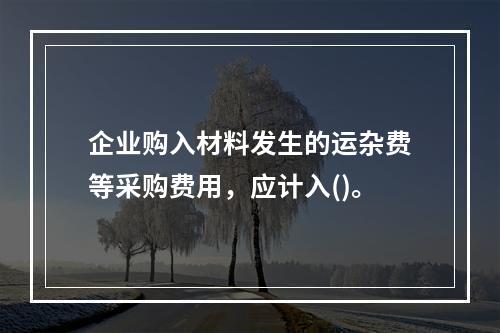 企业购入材料发生的运杂费等采购费用，应计入()。